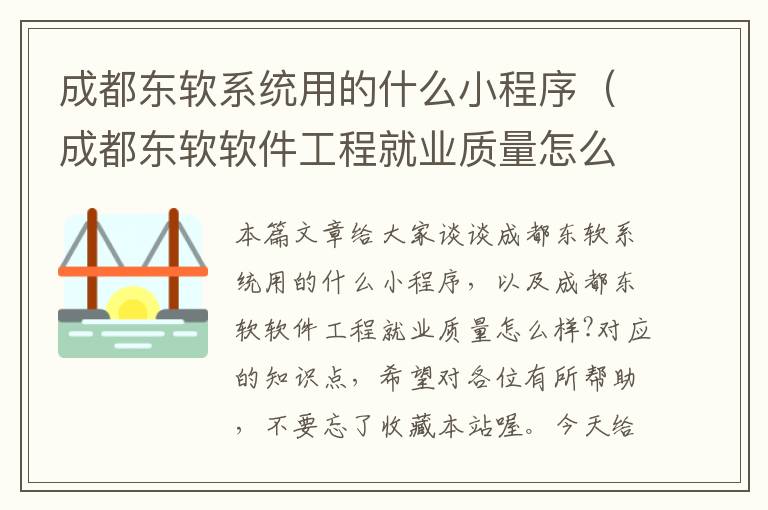 成都东软系统用的什么小程序（成都东软软件工程就业质量怎么

本篇文章给大家谈谈成都东软系统用的什么小程序，以及成都东软软件工程就业质量怎么样?对应的知识点，希望对各位有所帮助，不要忘了收藏本站喔。今天给